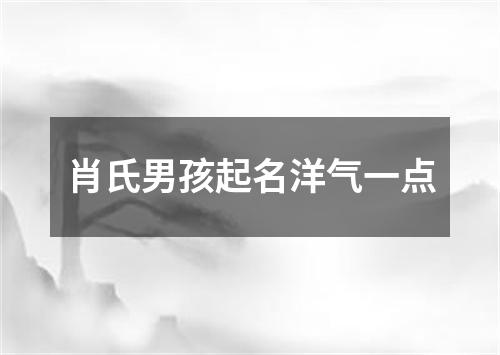 肖氏男孩起名洋气一点